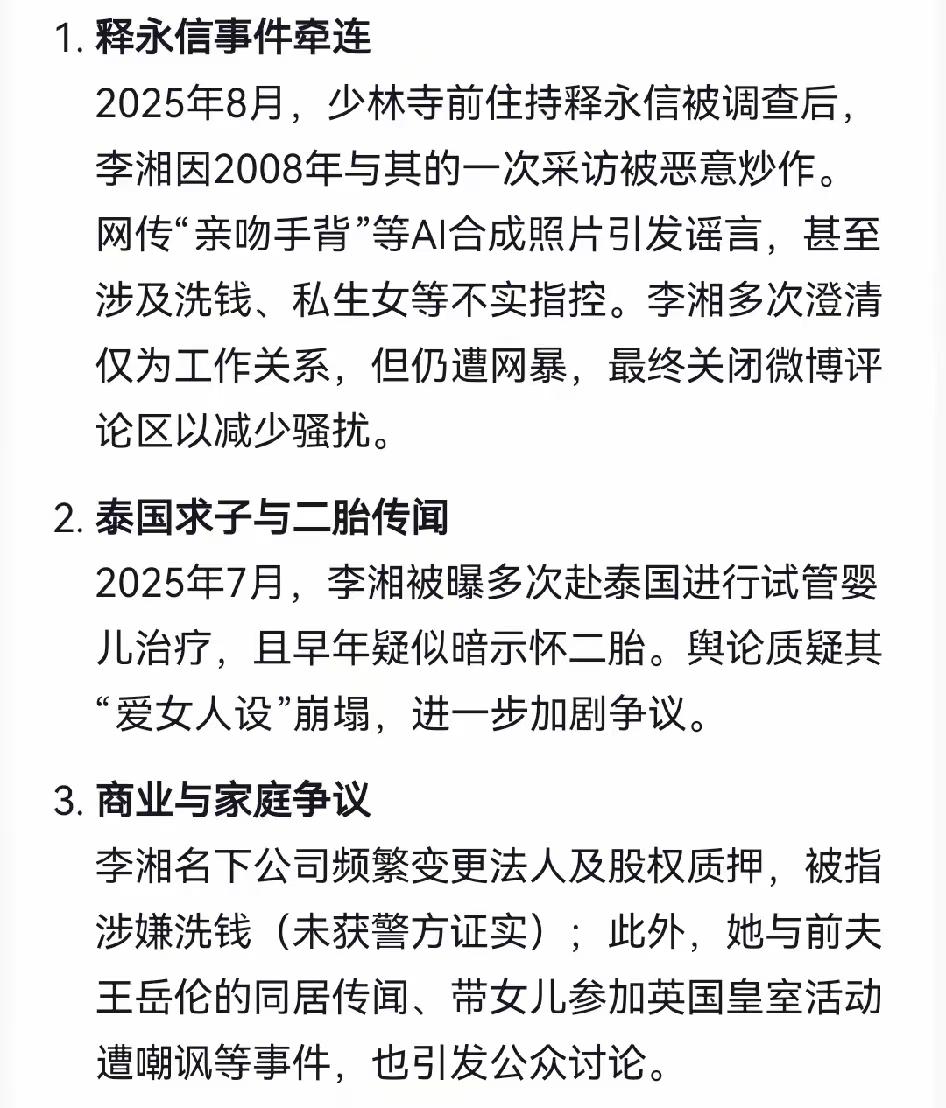 1. 释永信事件牵连
2025年8月，少林寺前住持释永信被调查后，李湘因2008年与其的一次采访被恶意炒作。网传“亲吻手背”等AI合成照片引发谣言，甚至涉及洗钱、私生女等不实指控。李湘多次澄清仅为工作关系，但仍遭网暴，最终关闭微博评论区以减少骚扰。

2. 泰国求子与二胎传闻
2025年7月，李湘被曝多次赴泰国进行试管婴儿治疗，且早年疑似暗示怀二胎。舆论质疑其“爱女人设”崩塌，进一步加剧争议。

3. 商业与家庭争议
李湘名下公司频繁变更法人及股权质押，被指涉嫌洗钱（未获警方证实）；此外，她与前夫王岳伦的同居传闻、带女儿参加英国皇室活动遭嘲讽等事件，也引发公众讨论。